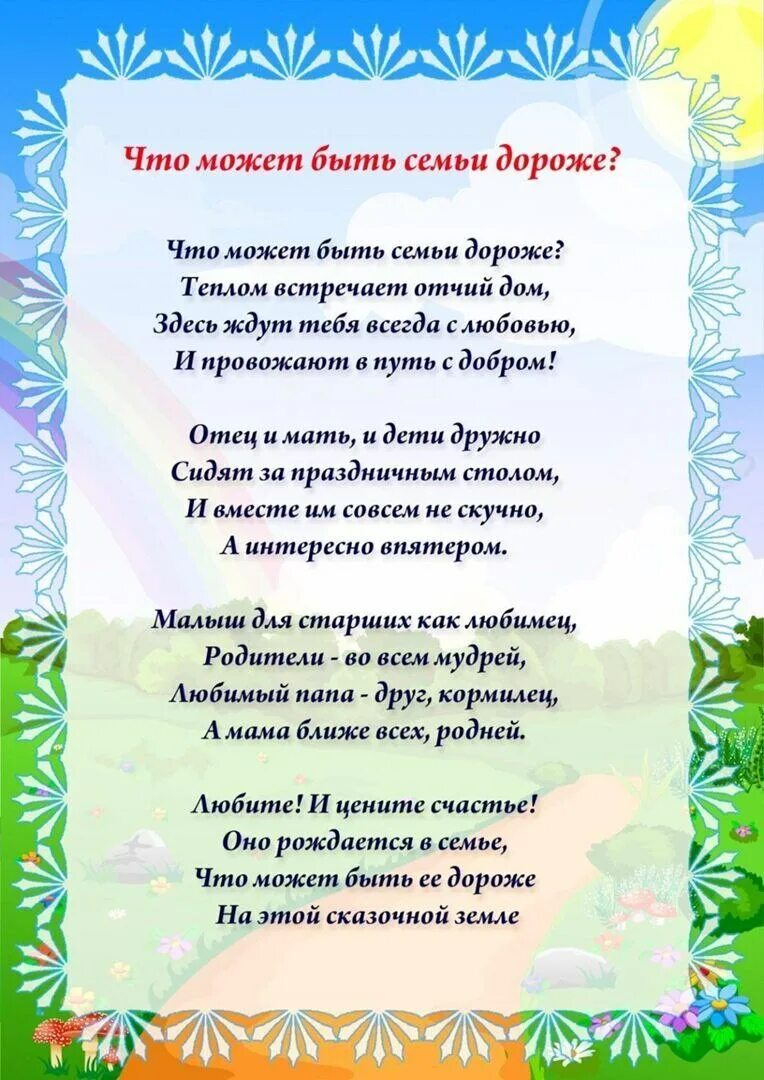 Что может быть семьи дороже?

Что может быть семьи дороже?
Теплом встречает отчий дом,
Здесь ждут тебя всегда с любовью,
И провожают в путь с добром!

Отец и мать, и дети дружно
Сидят за праздничным столом,
И вместе им совсем не скучно,
А интересно впятером.

Малыш для старших как любимец,
Родители - во всем мудрей,
Любимый папа - друг, кормилец,
А мама ближе всех, родней.

Любите! И цените счастье!
Оно рождается в семье,
Что может быть ее дороже
На этой сказочной земле